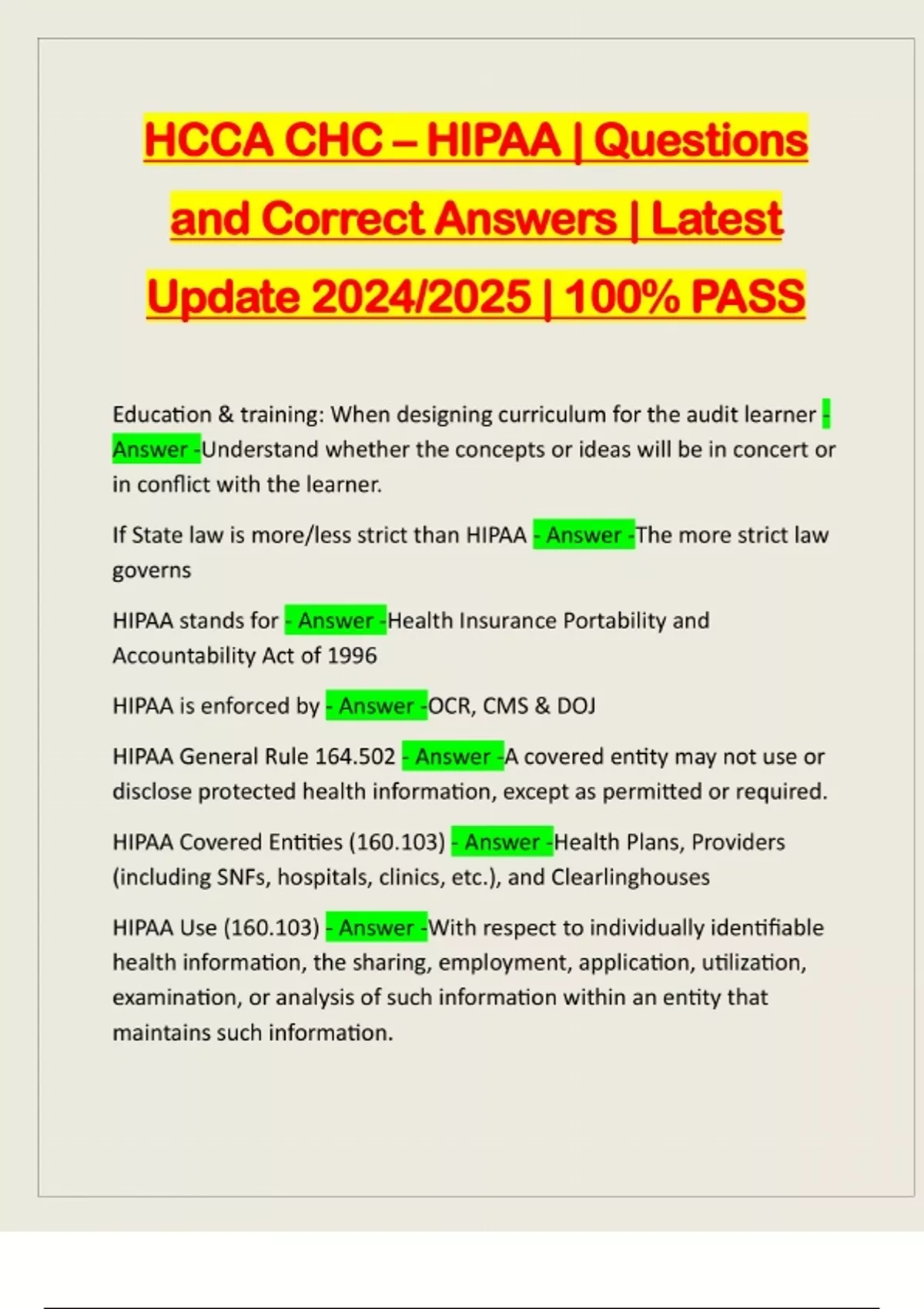 HCCA CHC – HIPAA | Questions and Correct Answers | Latest Update 2024/2025 | 100% PASS

Education & training: When designing curriculum for the audit learner - Answer -Understand whether the concepts or ideas will be in concert or in conflict with the learner.

If State law is more/less strict than HIPAA - Answer -The more strict law governs

HIPAA stands for - Answer -Health Insurance Portability and Accountability Act of 1996

HIPAA is enforced by - Answer -OCR, CMS & DOJ

HIPAA General Rule 164.502 - Answer -A covered entity may not use or disclose protected health information, except as permitted or required.

HIPAA Covered Entities (160.103) - Answer -Health Plans, Providers (including SNFs, hospitals, clinics, etc.), and Clearlinghouses

HIPAA Use (160.103) - Answer -With respect to individually identifiable health information, the sharing, employment, application, utilization, examination, or analysis of such information within an entity that maintains such information.